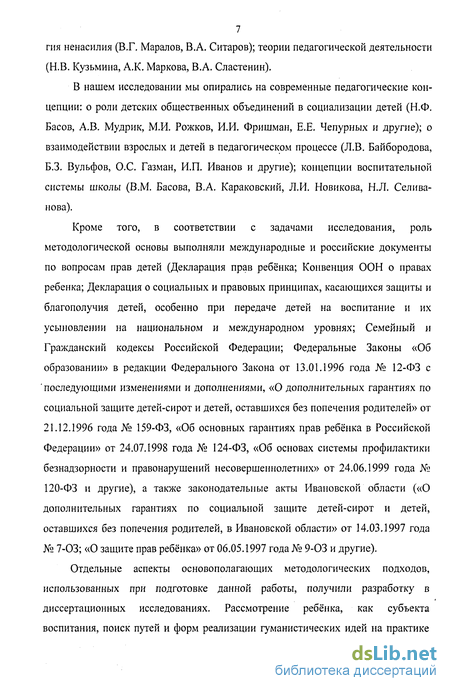 7

гия ненасилия (В.Г. Маралов, В.А. Ситаров); теории педагогической деятельности (Н.В. Кузьмина, А.К. Маркова, В.А. Сластенин).

В нашем исследовании мы опирались на современные педагогические концепции: о роли детских общественных объединений в социализации детей (Н.Ф. Басов, А.В. Мудрик, М.И. Рожков, И.И. Фришман, Е.Е. Чепурных и другие); о взаимодействии взрослых и детей в педагогическом процессе (Л.В. Байбородова, Б.З. Вульфов, О.С. Газман, И.П. Иванов и другие); концепции воспитательной системы школы (В.М. Басова, В.А. Караковский, Л.И. Новикова, Н.Л. Селиванова).

Кроме того, в соответствии с задачами исследования, роль методологической основы выполняли международные и российские документы по вопросам прав детей (Декларация прав ребёнка; Конвенция ООН о правах ребенка; Декларация о социальных и правовых принципах, касающихся защиты и благополучия детей, особенно при передаче детей на воспитание и их усыновлении на национальном и международном уровнях; Семейный и Гражданский кодексы Российской Федерации; Федеральные Законы «Об образовании» в редакции Федерального Закона от 13.01.1996 года № 12-ФЗ с последующими изменениями и дополнениями, «О дополнительных гарантиях по социальной защите детей-сирот и детей, оставшихся без попечения родителей» от 21.12.1996 года № 159-ФЗ, «Об основных гарантиях прав ребёнка в Российской Федерации» от 24.07.1998 года № 124-ФЗ, «Об основах системы профилактики безнадзорности и правонарушений несовершеннолетних» от 24.06.1999 года № 120-ФЗ и другие), а также законодательные акты Ивановской области («О дополнительных гарантиях по социальной защите детей-сирот и детей, оставшихся без попечения родителей, в Ивановской области» от 14.03.1997 года № 7-ОЗ; «О защите прав ребёнка» от 06.05.1997 года № 9-ОЗ и другие).

Отдельные аспекты основополагающих методологических подходов, использованных при подготовке данной работы, получили разработку в диссертационных исследованиях. Рассмотрение ребёнка, как субъекта воспитания, поиск путей и форм реализации гуманистических идей на практике

dsLib.net
библиотека диссертаций